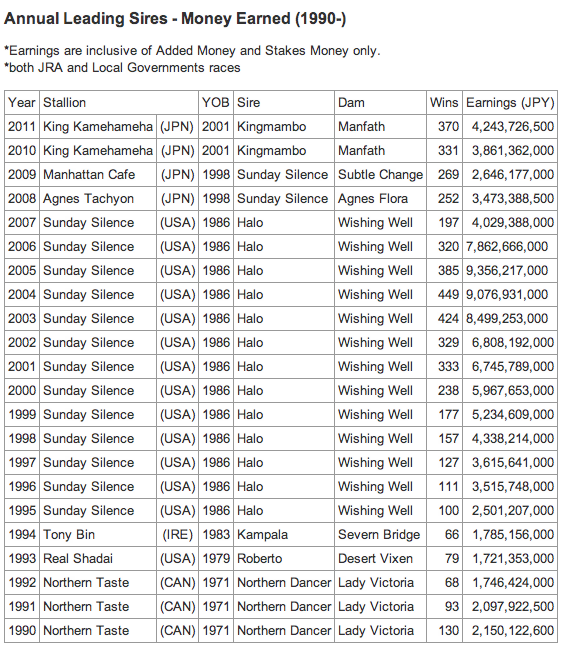 Annual Leading Sires - Money Earned (1990-)

*Earnings are inclusive of Added Money and Stakes Money only.
*both JRA and Local Governments races

| Year | Stallion | | YOB | Sire | Dam | Wins | Earnings (JPY) |
|---|---|---|---|---|---|---|---|
| 2011 | King Kamehameha | (JPN) | 2001 | Kingmambo | Manfath | 370 | 4,243,726,500 |
| 2010 | King Kamehameha | (JPN) | 2001 | Kingmambo | Manfath | 331 | 3,861,362,000 |
| 2009 | Manhattan Cafe | (JPN) | 1998 | Sunday Silence | Subtle Change | 269 | 2,646,177,000 |
| 2008 | Agnes Tachyon | (JPN) | 1998 | Sunday Silence | Agnes Flora | 252 | 3,473,388,500 |
| 2007 | Sunday Silence | (USA) | 1986 | Halo | Wishing Well | 197 | 4,029,388,000 |
| 2006 | Sunday Silence | (USA) | 1986 | Halo | Wishing Well | 320 | 7,862,666,000 |
| 2005 | Sunday Silence | (USA) | 1986 | Halo | Wishing Well | 385 | 9,356,217,000 |
| 2004 | Sunday Silence | (USA) | 1986 | Halo | Wishing Well | 449 | 9,076,931,000 |
| 2003 | Sunday Silence | (USA) | 1986 | Halo | Wishing Well | 424 | 8,499,253,000 |
| 2002 | Sunday Silence | (USA) | 1986 | Halo | Wishing Well | 329 | 6,808,192,000 |
| 2001 | Sunday Silence | (USA) | 1986 | Halo | Wishing Well | 333 | 6,745,789,000 |
| 2000 | Sunday Silence | (USA) | 1986 | Halo | Wishing Well | 238 | 5,967,653,000 |
| 1999 | Sunday Silence | (USA) | 1986 | Halo | Wishing Well | 177 | 5,234,609,000 |
| 1998 | Sunday Silence | (USA) | 1986 | Halo | Wishing Well | 157 | 4,338,214,000 |
| 1997 | Sunday Silence | (USA) | 1986 | Halo | Wishing Well | 127 | 3,615,641,000 |
| 1996 | Sunday Silence | (USA) | 1986 | Halo | Wishing Well | 111 | 3,515,748,000 |
| 1995 | Sunday Silence | (USA) | 1986 | Halo | Wishing Well | 100 | 2,501,207,000 |
| 1994 | Tony Bin | (IRE) | 1983 | Kampala | Severn Bridge | 66 | 1,785,156,000 |
| 1993 | Real Shadai | (USA) | 1979 | Roberto | Desert Vixen | 79 | 1,721,353,000 |
| 1992 | Northern Taste | (CAN) | 1971 | Northern Dancer | Lady Victoria | 68 | 1,746,424,000 |
| 1991 | Northern Taste | (CAN) | 1971 | Northern Dancer | Lady Victoria | 93 | 2,097,922,500 |
| 1990 | Northern Taste | (CAN) | 1971 | Northern Dancer | Lady Victoria | 130 | 2,150,122,600 |